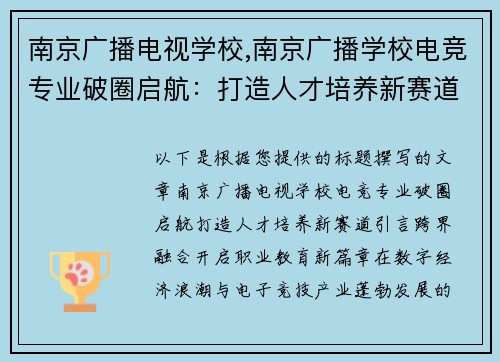 南京广播电视学校,南京广播学校电竞专业破圈启航：打造人才培养新赛道

以下是根据您提供的标题撰写的文章南京广播电视学校电竞专业破圈启航打造人才培养新赛道引言跨界融合开启职业教育新篇章在数字经济浪潮与电子竞技产业蓬勃发展的